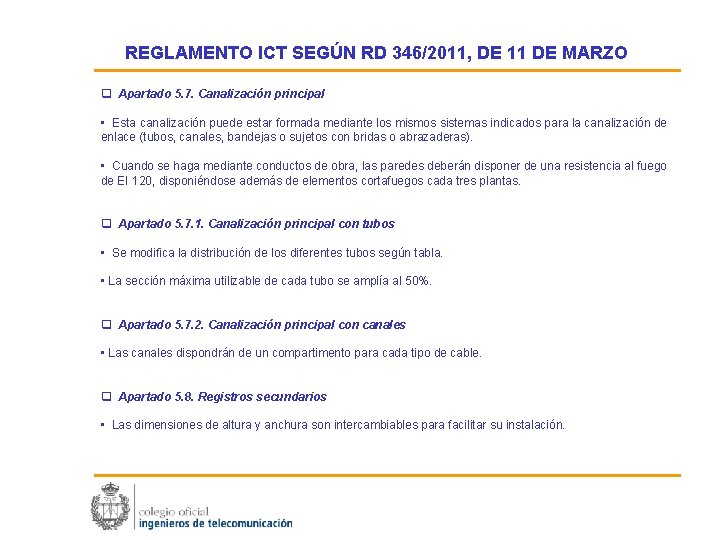 REGLAMENTO ICT SEGÚN RD 346/2011, DE 11 DE MARZO

❑ Apartado 5.7. Canalización principal

▪ Esta canalización puede estar formada mediante los mismos sistemas indicados para la canalización de enlace (tubos, canales, bandejas o sujetos con bridas o abrazaderas).

▪ Cuando se haga mediante conductos de obra, las paredes deberán disponer de una resistencia al fuego de EI 120, disponiéndose además de elementos cortafuegos cada tres plantas.

❑ Apartado 5.7.1. Canalización principal con tubos

▪ Se modifica la distribución de los diferentes tubos según tabla.

▪ La sección máxima utilizable de cada tubo se amplía al 50%.

❑ Apartado 5.7.2. Canalización principal con canales

▪ Las canales dispondrán de un compartimento para cada tipo de cable.

❑ Apartado 5.8. Registros secundarios

▪ Las dimensiones de altura y anchura son intercambiables para facilitar su instalación.

colegio oficial
ingenieros de telecomunicación